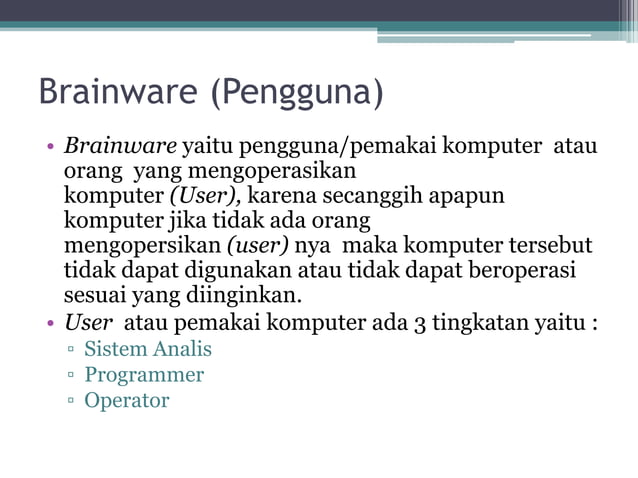 Brainware (Pengguna)

• Brainware yaitu pengguna/pemakai komputer atau orang yang mengoperasikan komputer (User), karena secanggih apapun komputer jika tidak ada orang mengopersikan (user) nya maka komputer tersebut tidak dapat digunakan atau tidak dapat beroperasi sesuai yang diinginkan.
• User atau pemakai komputer ada 3 tingkatan yaitu :
▫ Sistem Analis
▫ Programmer
▫ Operator